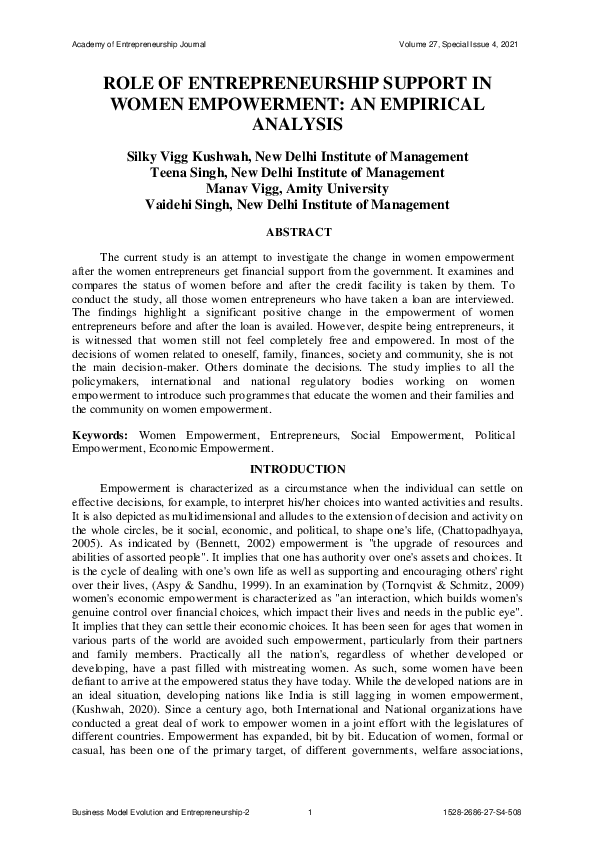 Academy of Entrepreneurship Journal Volume 27, Special Issue 4, 2021

ROLE OF ENTREPRENEURSHIP SUPPORT IN WOMEN EMPOWERMENT: AN EMPIRICAL ANALYSIS

Silky Vigg Kushwah, New Delhi Institute of Management
Teena Singh, New Delhi Institute of Management
Manav Vigg, Amity University
Vaidehi Singh, New Delhi Institute of Management

ABSTRACT

The current study is an attempt to investigate the change in women empowerment after the women entrepreneurs get financial support from the government. It examines and compares the status of women before and after the credit facility is taken by them. To conduct the study, all those women entrepreneurs who have taken a loan are interviewed. The findings highlight a significant positive change in the empowerment of women entrepreneurs before and after the loan is availed. However, despite being entrepreneurs, it is witnessed that women still not feel completely free and empowered. In most of the decisions of women related to oneself, family, finances, society and community, she is not the main decision-maker. Others dominate the decisions. The study implies to all the policymakers, international and national regulatory bodies working on women empowerment to introduce such programmes that educate the women and their families and the community on women empowerment.

Keywords: Women Empowerment, Entrepreneurs, Social Empowerment, Political Empowerment, Economic Empowerment.

INTRODUCTION

Empowerment is characterized as a circumstance when the individual can settle on effective decisions, for example, to interpret his/her choices into wanted activities and results. It is also depicted as multidimensional and alludes to the extension of decision and activity on the whole circles, be it social, economic, and political, to shape one's life, (Chattopadhyaya, 2005). As indicated by (Bennett, 2002) empowerment is "the upgrade of resources and abilities of assorted people". It implies that one has authority over one's assets and choices. It is the cycle of dealing with one's own life as well as supporting and encouraging others' right over their lives, (Aspy & Sandhu, 1999). In an examination by (Tornqvist & Schmitz, 2009) women's economic empowerment is characterized as "an interaction, which builds women's genuine control over financial choices, which impact their lives and needs in the public eye". It implies that they can settle their economic choices. It has been seen for ages that women in various parts of the world are avoided such empowerment, particularly from their partners and family members. Practically all the nation's, regardless of whether developed or developing, have a past filled with mistreating women. As such, some women have been defiant to arrive at the empowered status they have today. While the developed nations are in an ideal situation, developing nations like India is still lagging in women empowerment, (Kushwah, 2020). Since a century ago, both International and National organizations have conducted a great deal of work to empower women in a joint effort with the legislatures of different countries. Empowerment has expanded, bit by bit. Education of women, formal or casual, has been one of the primary target, of different governments, welfare associations,

Business Model Evolution and Entrepreneurship-2 1 1528-2686-27-S4-508